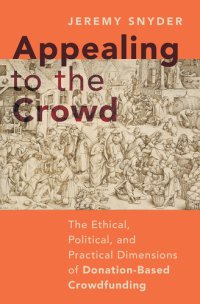 JEREMY SNYDER

Appealing to the Crowd

The Ethical, Political, and Practical Dimensions of Donation-Based Crowdfunding